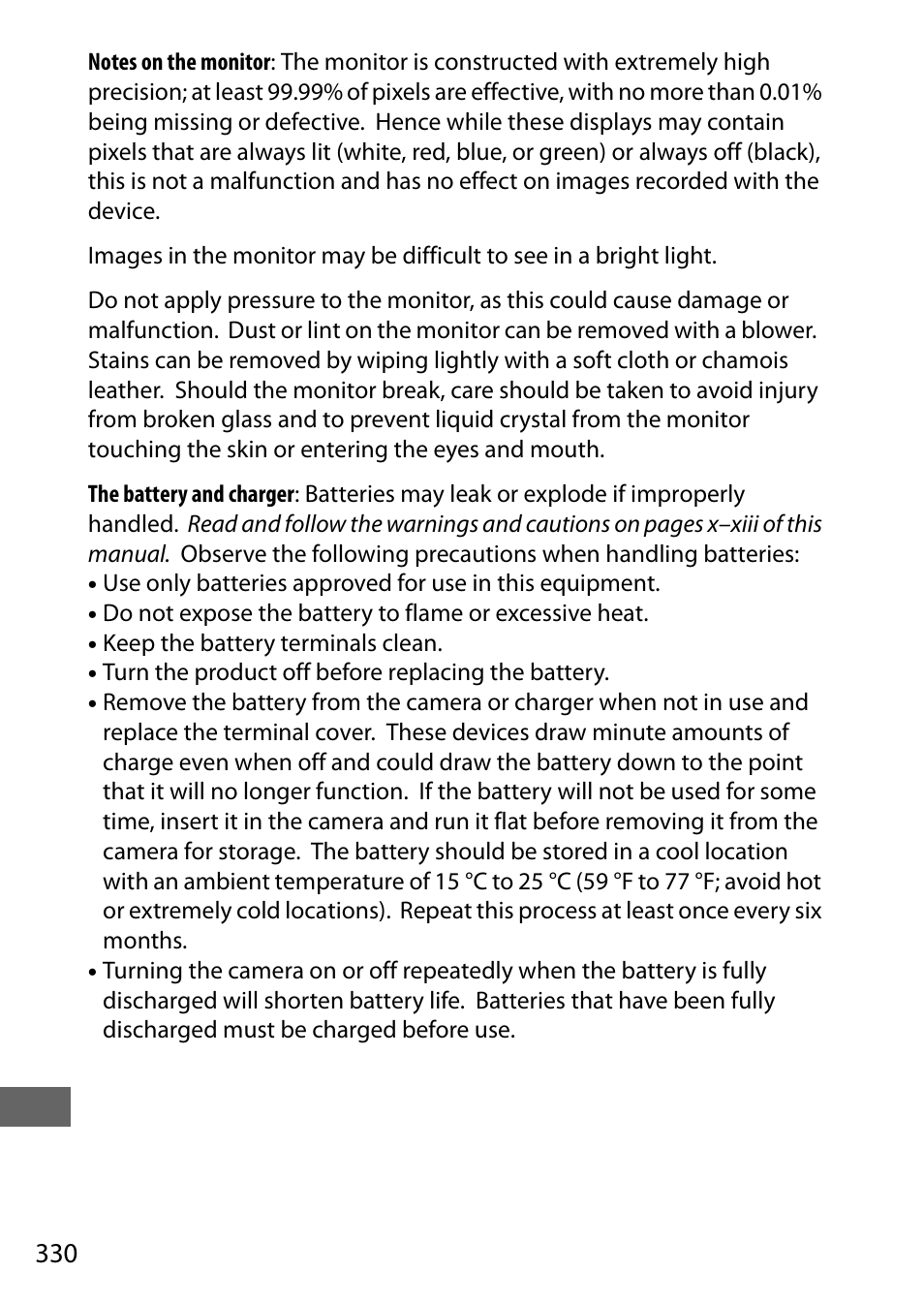 Notes on the monitor: The monitor is constructed with extremely high precision; at least 99.99% of pixels are effective, with no more than 0.01% being missing or defective. Hence while these displays may contain pixels that are always lit (white, red, blue, or green) or always off (black), this is not a malfunction and has no effect on images recorded with the device.

Images in the monitor may be difficult to see in a bright light.

Do not apply pressure to the monitor, as this could cause damage or malfunction. Dust or lint on the monitor can be removed with a blower. Stains can be removed by wiping lightly with a soft cloth or chamois leather. Should the monitor break, care should be taken to avoid injury from broken glass and to prevent liquid crystal from the monitor touching the skin or entering the eyes and mouth.

The battery and charger: Batteries may leak or explode if improperly handled. Read and follow the warnings and cautions on pages x–xiii of this manual. Observe the following precautions when handling batteries:
• Use only batteries approved for use in this equipment.
• Do not expose the battery to flame or excessive heat.
• Keep the battery terminals clean.
• Turn the product off before replacing the battery.
• Remove the battery from the camera or charger when not in use and replace the terminal cover. These devices draw minute amounts of charge even when off and could draw the battery down to the point that it will no longer function. If the battery will not be used for some time, insert it in the camera and run it flat before removing it from the camera for storage. The battery should be stored in a cool location with an ambient temperature of 15 °C to 25 °C (59 °F to 77 °F; avoid hot or extremely cold locations). Repeat this process at least once every six months.
• Turning the camera on or off repeatedly when the battery is fully discharged will shorten battery life. Batteries that have been fully discharged must be charged before use.

330